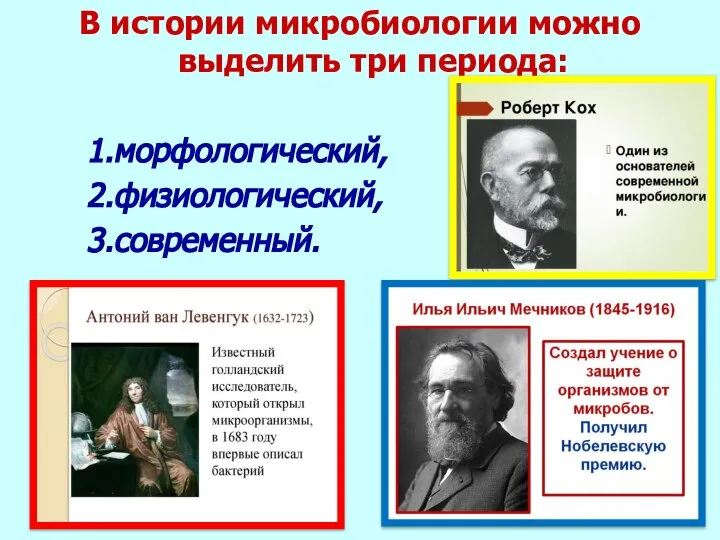 В истории микробиологии можно выделить три периода:

1.морфологический,
2.физиологический,
3.современный.

Роберт Кох

Один из основателей современной микробиологи и.

Антоний ван Левенгук (1632-1723)

Известный голландский исследователь, который открыл микроорганизмы, в 1683 году впервые описал бактерий

Илья Ильич Мечников (1845-1916)

Создал учение о защите организмов от микробов. Получил Нобелевскую премию.